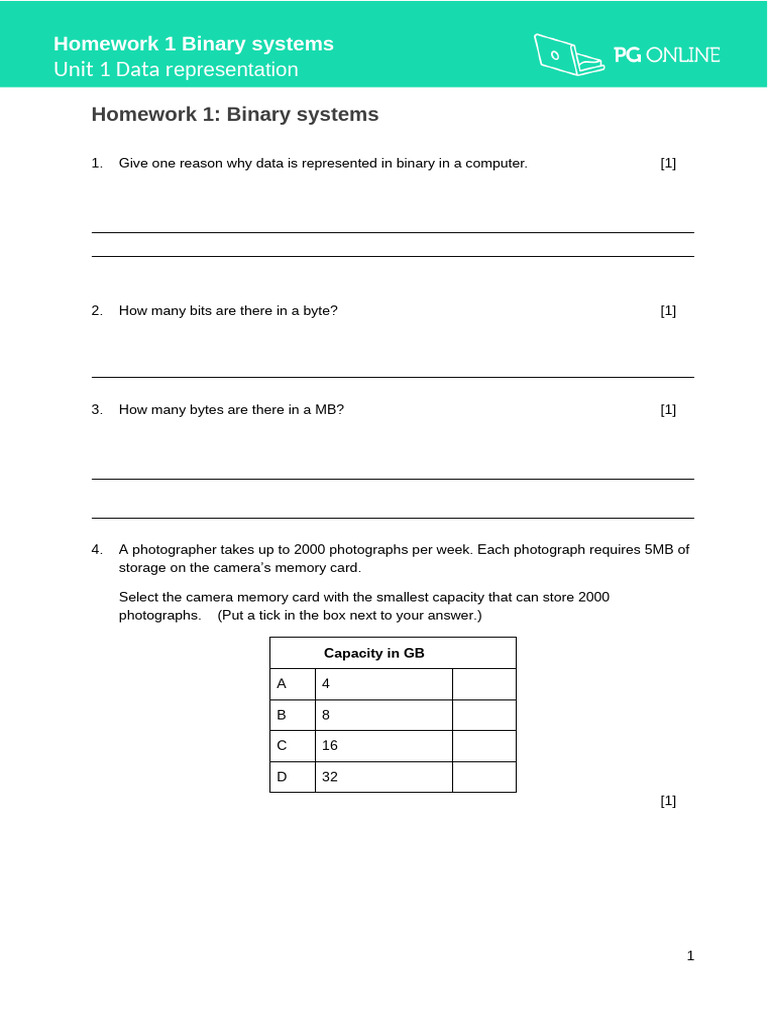 Homework 1 Binary systems
Unit 1 Data representation

PG ONLINE

Homework 1: Binary systems

1. Give one reason why data is represented in binary in a computer. [1]

2. How many bits are there in a byte? [1]

3. How many bytes are there in a MB? [1]

4. A photographer takes up to 2000 photographs per week. Each photograph requires 5MB of storage on the camera's memory card.

Select the camera memory card with the smallest capacity that can store 2000 photographs. (Put a tick in the box next to your answer.)

| Capacity in GB | | |
|---|---|---|
| A | 4 | |
| B | 8 | |
| C | 16 | |
| D | 32 | |

[1]

1